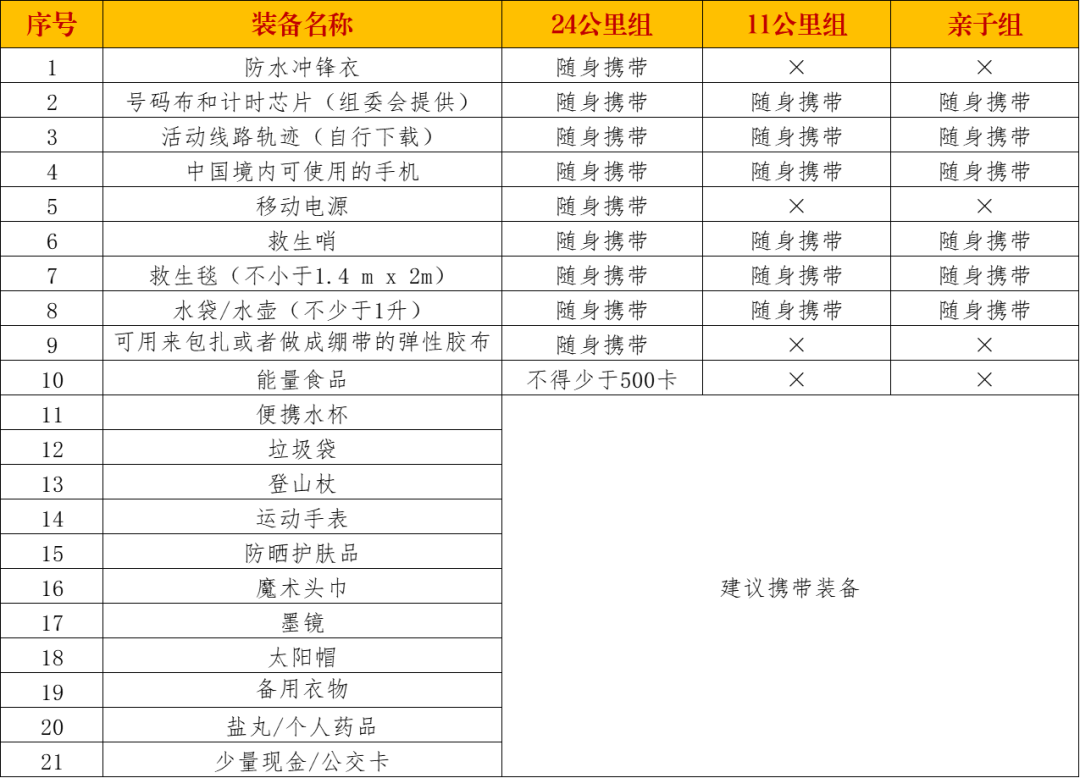 | 序号 | 装备名称 | 24公里组 | 11公里组 | 亲子组 |
|---|---|---|---|---|
| 1 | 防水冲锋衣 | 随身携带 | × | × |
| 2 | 号码布和计时芯片（组委会提供） | 随身携带 | 随身携带 | 随身携带 |
| 3 | 活动线路轨迹（自行下载） | 随身携带 | 随身携带 | 随身携带 |
| 4 | 中国境内可使用的手机 | 随身携带 | 随身携带 | 随身携带 |
| 5 | 移动电源 | 随身携带 | × | × |
| 6 | 救生哨 | 随身携带 | 随身携带 | 随身携带 |
| 7 | 救生毯（不小于1.4 m x 2m） | 随身携带 | 随身携带 | 随身携带 |
| 8 | 水袋/水壶（不少于1升） | 随身携带 | 随身携带 | 随身携带 |
| 9 | 可用来包扎或者做成绷带的弹性胶布 | 随身携带 | × | × |
| 10 | 能量食品 | 不得少于500卡 | × | × |
| 11 | 便携水杯 | 建议携带装备 | | |
| 12 | 垃圾袋 | | | |
| 13 | 登山杖 | | | |
| 14 | 运动手表 | | | |
| 15 | 防晒护肤品 | | | |
| 16 | 魔术头巾 | | | |
| 17 | 墨镜 | | | |
| 18 | 太阳帽 | | | |
| 19 | 备用衣物 | | | |
| 20 | 盐丸/个人药品 | | | |
| 21 | 少量现金/公交卡 | | | |